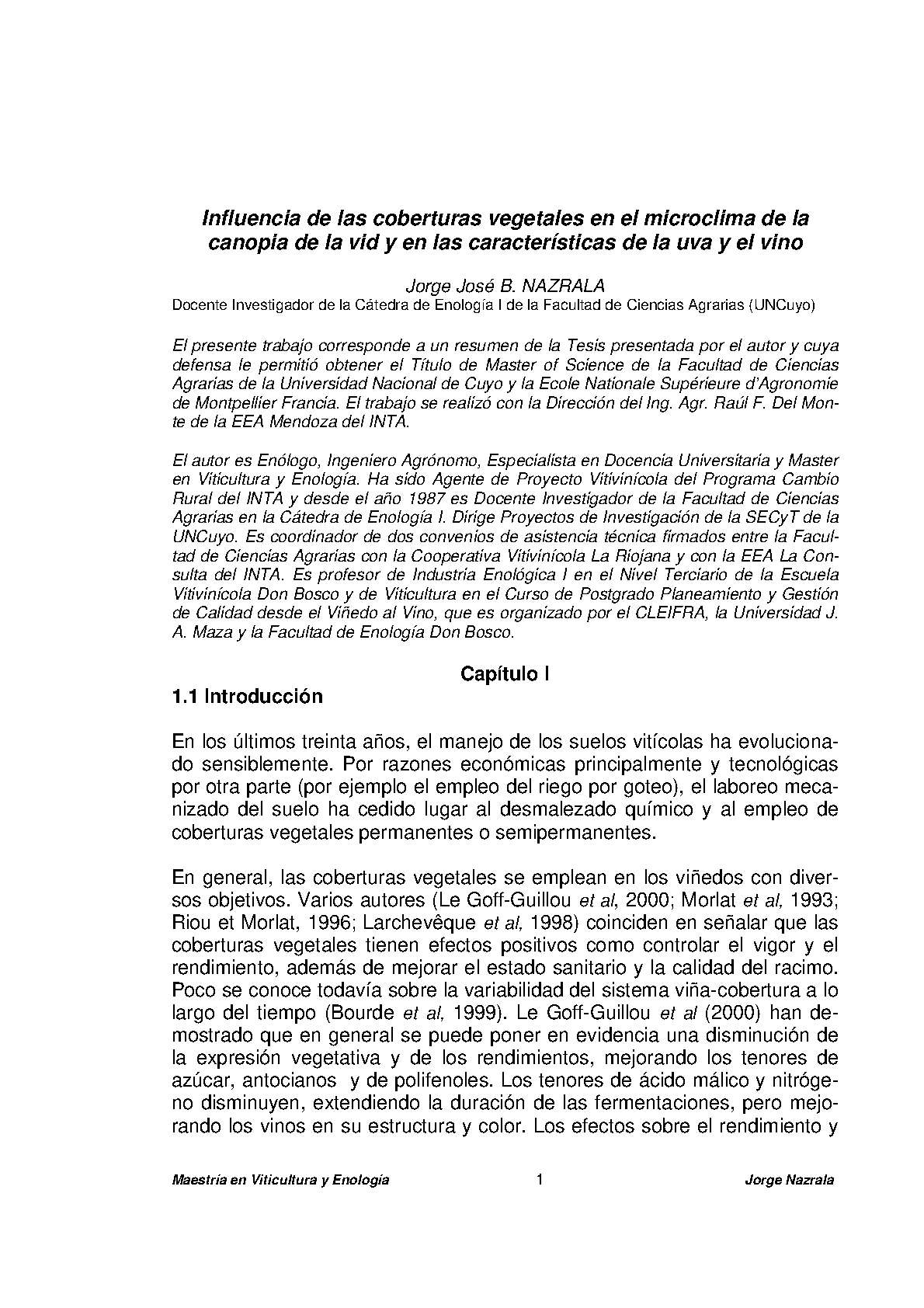 Influencia de las coberturas vegetales en el microclima de la canopia de la vid y en las características de la uva y el vino

Jorge José B. NAZRALA
Docente Investigador de la Cátedra de Enología I de la Facultad de Ciencias Agrarias (UNCuyo)

El presente trabajo corresponde a un resumen de la Tesis presentada por el autor y cuya defensa le permitió obtener el Título de Master of Science de la Facultad de Ciencias Agrarias de la Universidad Nacional de Cuyo y la Ecole Nationale Supérieure d'Agronomie de Montpellier Francia. El trabajo se realizó con la Dirección del Ing. Agr. Raúl F. Del Monte de la EEA Mendoza del INTA.

El autor es Enólogo, Ingeniero Agrónomo, Especialista en Docencia Universitaria y Master en Viticultura y Enología. Ha sido Agente de Proyecto Vitivinícola del Programa Cambio Rural del INTA y desde el año 1987 es Docente Investigador de la Facultad de Ciencias Agrarias en la Cátedra de Enología I. Dirige Proyectos de Investigación de la SECyT de la UNCuyo. Es coordinador de dos convenios de asistencia técnica firmados entre la Facultad de Ciencias Agrarias con la Cooperativa Vitivinícola La Riojana y con la EEA La Consulta del INTA. Es profesor de Industria Enológica I en el Nivel Terciario de la Escuela Vitivinícola Don Bosco y de Viticultura en el Curso de Postgrado Planeamiento y Gestión de Calidad desde el Viñedo al Vino, que es organizado por el CLEIFRA, la Universidad J. A. Maza y la Facultad de Enología Don Bosco.

Capítulo I
1.1 Introducción

En los últimos treinta años, el manejo de los suelos vitícolas ha evolucionado sensiblemente. Por razones económicas principalmente y tecnológicas por otra parte (por ejemplo el empleo del riego por goteo), el laboreo mecanizado del suelo ha cedido lugar al desmalezado químico y al empleo de coberturas vegetales permanentes o semipermanentes.

En general, las coberturas vegetales se emplean en los viñedos con diversos objetivos. Varios autores (Le Goff-Guillou et al, 2000; Morlat et al, 1993; Riou et Morlat, 1996; Larchevêque et al, 1998) coinciden en señalar que las coberturas vegetales tienen efectos positivos como controlar el vigor y el rendimiento, además de mejorar el estado sanitario y la calidad del racimo. Poco se conoce todavía sobre la variabilidad del sistema viña-cobertura a lo largo del tiempo (Bourde et al, 1999). Le Goff-Guillou et al (2000) han demostrado que en general se puede poner en evidencia una disminución de la expresión vegetativa y de los rendimientos, mejorando los tenores de azúcar, antocianos y de polifenoles. Los tenores de ácido málico y nitrógeno disminuyen, extendiendo la duración de las fermentaciones, pero mejorando los vinos en su estructura y color. Los efectos sobre el rendimiento y

Maestría en Viticultura y Enología 1 Jorge Nazrala